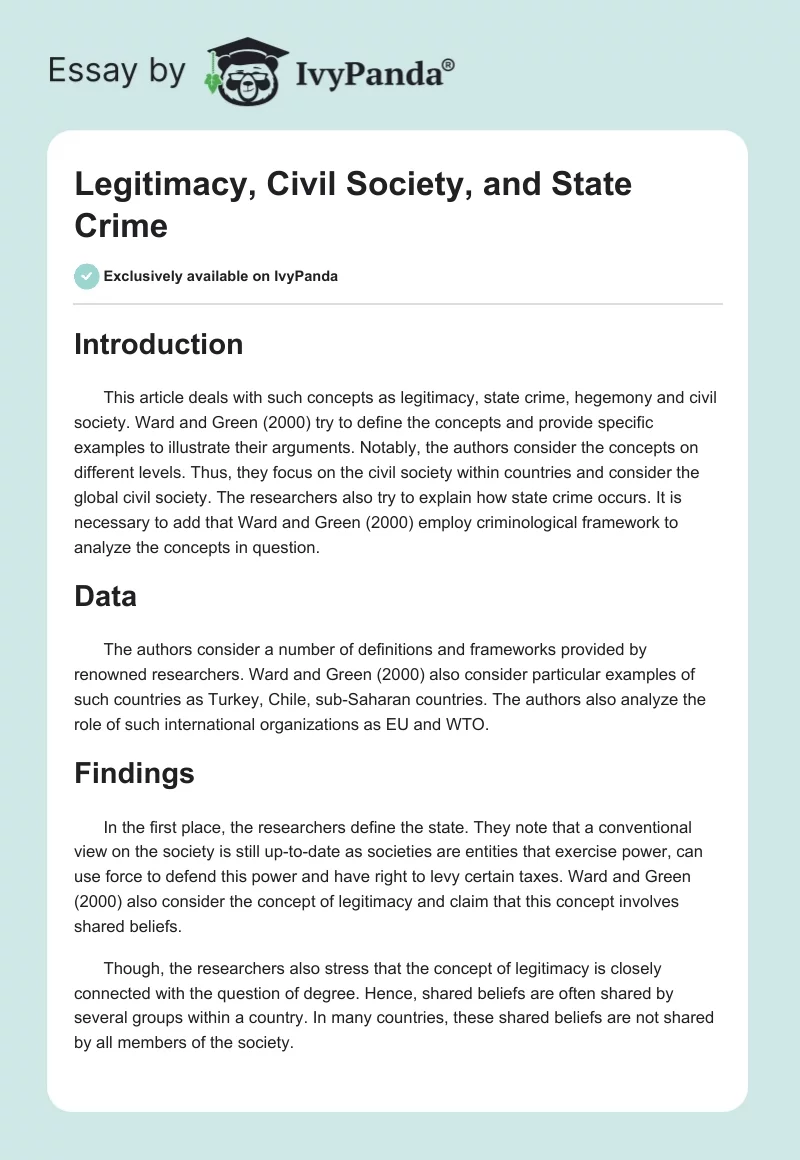 Essay by IvyPanda®

Legitimacy, Civil Society, and State Crime

Exclusively available on IvyPanda

Introduction

This article deals with such concepts as legitimacy, state crime, hegemony and civil society. Ward and Green (2000) try to define the concepts and provide specific examples to illustrate their arguments. Notably, the authors consider the concepts on different levels. Thus, they focus on the civil society within countries and consider the global civil society. The researchers also try to explain how state crime occurs. It is necessary to add that Ward and Green (2000) employ criminological framework to analyze the concepts in question.

Data

The authors consider a number of definitions and frameworks provided by renowned researchers. Ward and Green (2000) also consider particular examples of such countries as Turkey, Chile, sub-Saharan countries. The authors also analyze the role of such international organizations as EU and WTO.

Findings

In the first place, the researchers define the state. They note that a conventional view on the society is still up-to-date as societies are entities that exercise power, can use force to defend this power and have right to levy certain taxes. Ward and Green (2000) also consider the concept of legitimacy and claim that this concept involves shared beliefs.

Though, the researchers also stress that the concept of legitimacy is closely connected with the question of degree. Hence, shared beliefs are often shared by several groups within a country. In many countries, these shared beliefs are not shared by all members of the society.